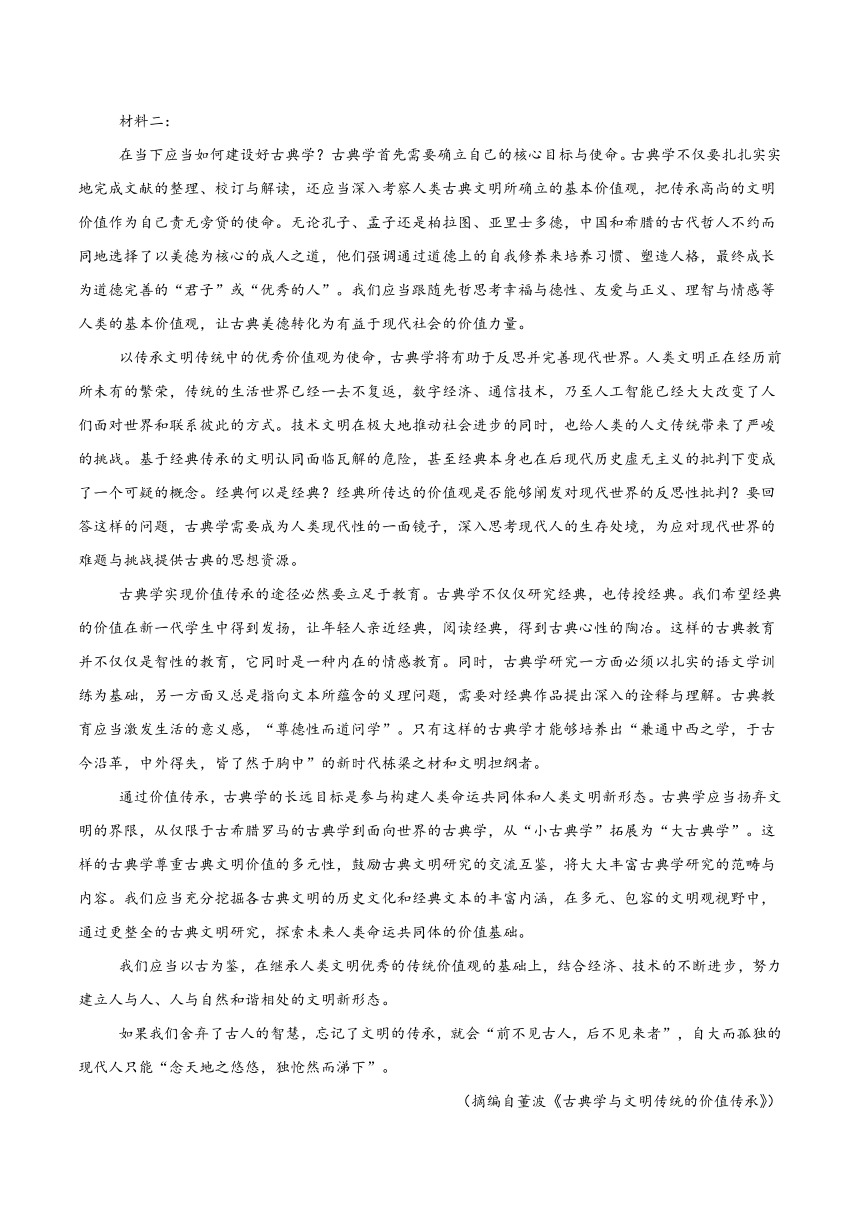 材料二：

在当下应当如何建设好古典学？古典学首先需要确立自己的核心目标与使命。古典学不仅要扎扎实实地完成文献的整理、校订与解读，还应当深入考察人类古典文明所确立的基本价值观，把传承高尚的文明价值作为自己责无旁贷的使命。无论孔子、孟子还是柏拉图、亚里士多德，中国和希腊的古代哲人不约而同地选择了以美德为核心的成人之道，他们强调通过道德上的自我修养来培养习惯、塑造人格，最终成长为道德完善的“君子”或“优秀的人”。我们应当跟随先哲思考幸福与德性、友爱与正义、理智与情感等人类的基本价值观，让古典美德转化为有益于现代社会的价值力量。

以传承文明传统中的优秀价值观为使命，古典学将有助于反思并完善现代世界。人类文明正在经历前所未有的繁荣，传统的生活世界已经一去不复返，数字经济、通信技术，乃至人工智能已经大大改变了人们面对世界和联系彼此的方式。技术文明在极大地推动社会进步的同时，也给人类的人文传统带来了严峻的挑战。基于经典传承的文明认同面临瓦解的危险，甚至经典本身也在后现代历史虚无主义的批判下变成了一个可疑的概念。经典何以是经典？经典所传达的价值观是否能够阐发对现代世界的反思性批判？要回答这样的问题，古典学需要成为人类现代性的一面镜子，深入思考现代人的生存处境，为应对现代世界的难题与挑战提供古典的思想资源。

古典学实现价值传承的途径必然要立足于教育。古典学不仅仅研究经典，也传授经典。我们希望经典的价值在新一代学生中得到发扬，让年轻人亲近经典，阅读经典，得到古典心性的陶冶。这样的古典教育并不仅仅是智性的教育，它同时是一种内在的情感教育。同时，古典学研究一方面必须以扎实的语文学训练为基础，另一方面又总是指向文本所蕴含的义理问题，需要对经典作品提出深入的诠释与理解。古典教育应当激发生活的意义感，“尊德性而道问学”。只有这样的古典学才能够培养出“兼通中西之学，于古今沿革，中外得失，皆了然于胸中”的新时代栋梁之材和文明担纲者。

通过价值传承，古典学的长远目标是参与构建人类命运共同体和人类文明新形态。古典学应当扬弃文明的界限，从仅限于古希腊罗马的古典学到面向世界的古典学，从“小古典学”拓展为“大古典学”。这样的古典学尊重古典文明价值的多元性，鼓励古典文明研究的交流互鉴，将大大丰富古典学研究的范畴与内容。我们应当充分挖掘各古典文明的历史文化和经典文本的丰富内涵，在多元、包容的文明观视野中，通过更整全的古典文明研究，探索未来人类命运共同体的价值基础。

我们应当以古为鉴，在继承人类文明优秀的传统价值观的基础上，结合经济、技术的不断进步，努力建立人与人、人与自然和谐相处的文明新形态。

如果我们舍弃了古人的智慧，忘记了文明的传承，就会“前不见古人，后不见来者”，自大而孤独的现代人只能“念天地之悠悠，独怆然而涕下”。

（摘编自董波《古典学与文明传统的价值传承》）